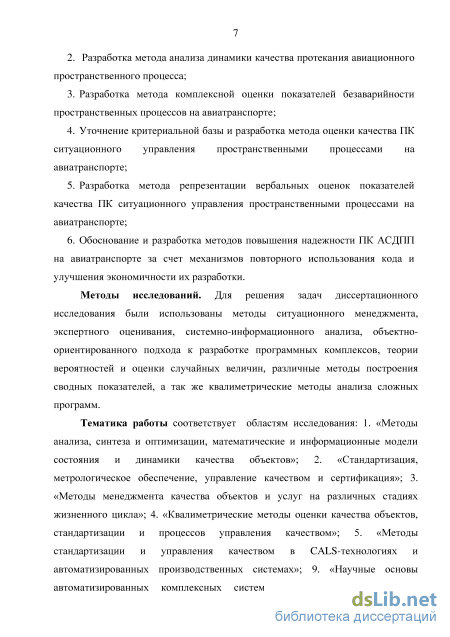 7

2. Разработка метода анализа динамики качества протекания авиационного пространственного процесса;

3. Разработка метода комплексной оценки показателей безаварийности пространственных процессов на авиатранспорте;

4. Уточнение критериальной базы и разработка метода оценки качества ПК ситуационного управления пространственными процессами на авиатранспорте;

5. Разработка метода репрезентации вербальных оценок показателей качества ПК ситуационного управления пространственными процессами на авиатранспорте;

6. Обоснование и разработка методов повышения надежности ПК АСДПП на авиатранспорте за счет механизмов повторного использования кода и улучшения экономичности их разработки.

Методы исследований. Для решения задач диссертационного исследования были использованы методы ситуационного менеджмента, экспертного оценивания, системно-информационного анализа, объектно-ориентированного подхода к разработке программных комплексов, теории вероятностей и оценки случайных величин, различные методы построения сводных показателей, а так же квалиметрические методы анализа сложных программ.

Тематика работы соответствует областям исследования: 1. «Методы анализа, синтеза и оптимизации, математические и информационные модели состояния и динамики качества объектов»; 2. «Стандартизация, метрологическое обеспечение, управление качеством и сертификация»; 3. «Методы менеджмента качества объектов и услуг на различных стадиях жизненного цикла»; 4. «Квалиметрические методы оценки качества объектов, стандартизации и процессов управления качеством»; 5. «Методы стандартизации и управления качеством в CALS-технологиях и автоматизированных производственных системах»; 9. «Научные основы автоматизированных комплексных систем

dsLib.net
библиотека диссертаций